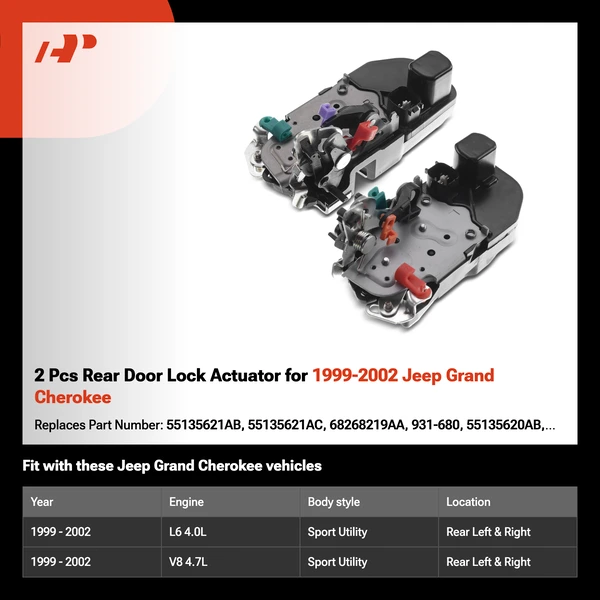 2 Pcs Rear Door Lock Actuator for 1999-2002 Jeep Grand Cherokee

Replaces Part Number: 55135621AB, 55135621AC, 68268219AA, 931-680, 55135620AB,...

Fit with these Jeep Grand Cherokee vehicles

| Year | Engine | Body style | Location |
|---|---|---|---|
| 1999 - 2002 | L6 4.0L | Sport Utility | Rear Left & Right |
| 1999 - 2002 | V8 4.7L | Sport Utility | Rear Left & Right |